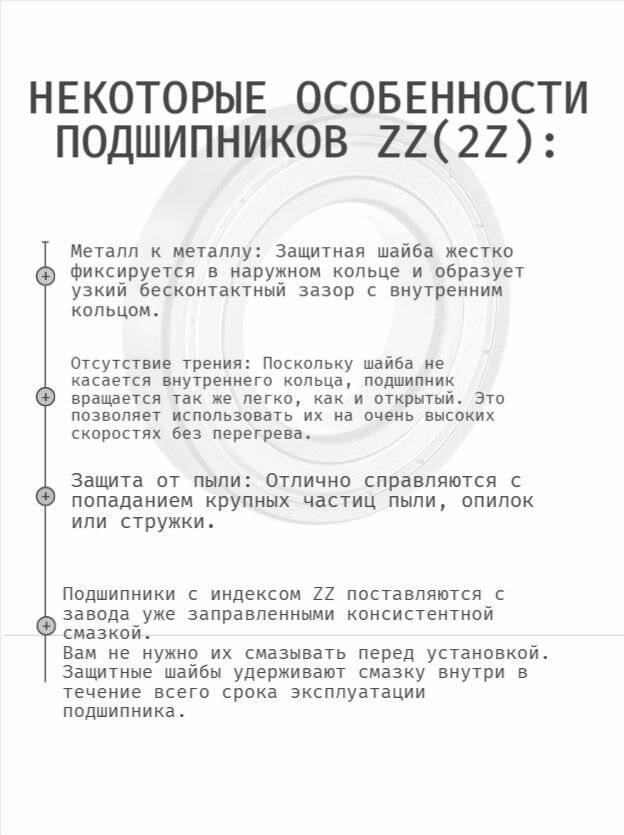 НЕКОТОРЫЕ ОСОБЕННОСТИ ПОДШИПНИКОВ ZZ(2Z):

Металл к металлу: Защитная шайба жестко фиксируется в наружном кольце и образует узкий бесконтактный зазор с внутренним кольцом.

Отсутствие трения: Поскольку шайба не касается внутреннего кольца, подшипник вращается так же легко, как и открытый. Это позволяет использовать их на очень высоких скоростях без перегрева.

Защита от пыли: Отлично справляются с попаданием крупных частиц пыли, опилок или стружки.

Подшипники с индексом ZZ поставляются с завода уже заправленными консистентной смазкой.
Вам не нужно их смазывать перед установкой. Защитные шайбы удерживают смазку внутри в течение всего срока эксплуатации подшипника.